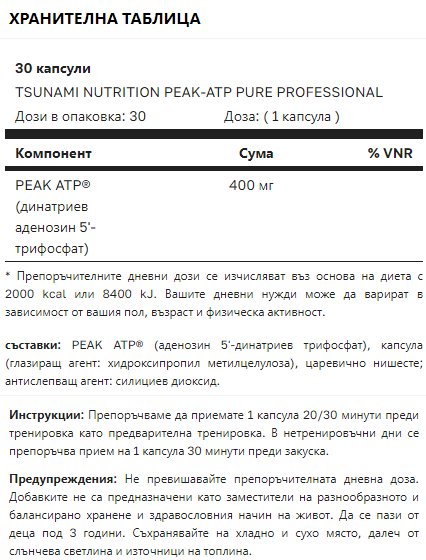 ХРАНИТЕЛНА ТАБЛИЦА

30 капсули
TSUNAMI NUTRITION PEAK-ATP PURE PROFESSIONAL
Дози в опаковка: 30 Доза: ( 1 капсула )

| Компонент | Сума | % VNR |
|---|---|---|
| PEAK ATP® (динатриев аденозин 5'-трифосфат) | 400 мг | |

* Препоръчителните дневни дози се изчисляват въз основа на диета с 2000 kcal или 8400 kJ. Вашите дневни нужди може да варират в зависимост от вашия пол, възраст и физическа активност.

съставки: PEAK ATP® (аденозин 5'-динатриев трифосфат), капсула (глазиращ агент: хидроксипропил метилцелулоза), царевично нишесте; антислепващ агент: силициев диоксид.

Инструкции: Препоръчваме да приемате 1 капсула 20/30 минути преди тренировка като предварителна тренировка. В нетренировъчни дни се препоръчва прием на 1 капсула 30 минути преди закуска.

Предупреждения: Не превишавайте препоръчителната дневна доза. Добавките не са предназначени като заместители на разнообразното и балансирано хранене и здравословния начин на живот. Да се пази от деца под 3 години. Съхранявайте на хладно и сухо място, далеч от слънчева светлина и източници на топлина.